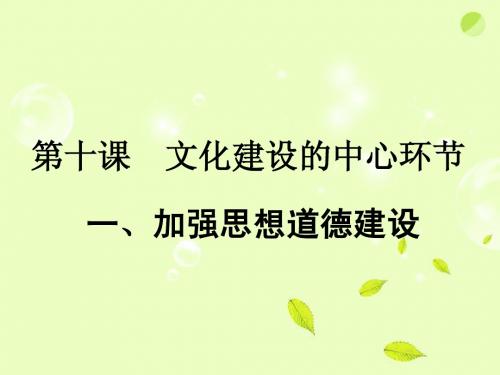 第十课　文化建设的中心环节

一、加强思想道德建设